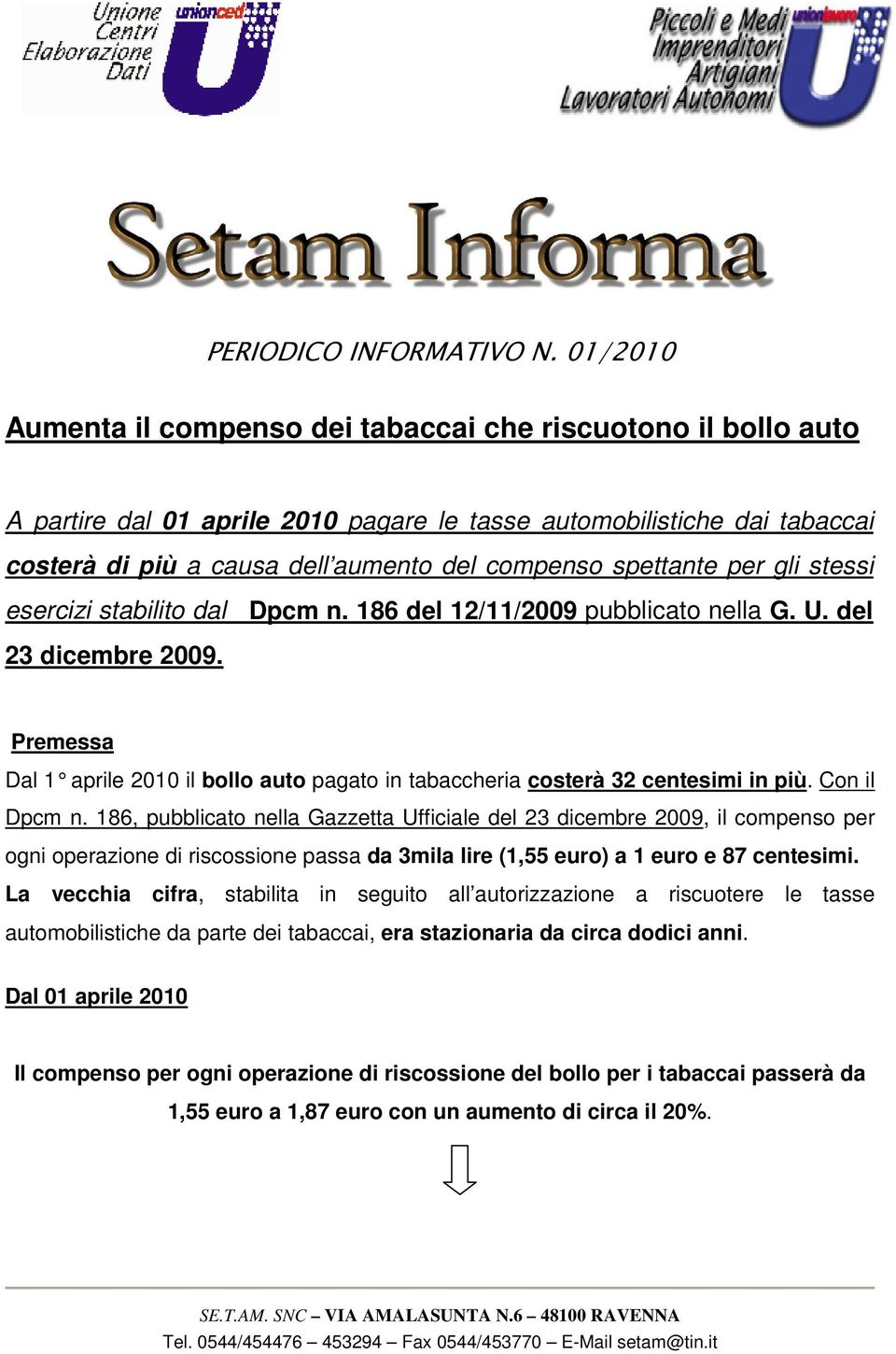 Unione Centri Elaborazione Dati

unionced

Piccoli e Medi Imprenditori Artigiani Lavoratori Autonomi

unionlavoro

Setam Informa

PERIODICO INFORMATIVO N. 01/2010

Aumenta il compenso dei tabaccai che riscuotono il bollo auto

A partire dal 01 aprile 2010 pagare le tasse automobilistiche dai tabaccai costerà di più a causa dell'aumento del compenso spettante per gli stessi esercizi stabilito dal Dpcm n. 186 del 12/11/2009 pubblicato nella G. U. del 23 dicembre 2009.

Premessa

Dal 1° aprile 2010 il bollo auto pagato in tabaccheria costerà 32 centesimi in più. Con il Dpcm n. 186, pubblicato nella Gazzetta Ufficiale del 23 dicembre 2009, il compenso per ogni operazione di riscossione passa da 3mila lire (1,55 euro) a 1 euro e 87 centesimi. La vecchia cifra, stabilita in seguito all'autorizzazione a riscuotere le tasse automobilistiche da parte dei tabaccai, era stazionaria da circa dodici anni.

Dal 01 aprile 2010

Il compenso per ogni operazione di riscossione del bollo per i tabaccai passerà da 1,55 euro a 1,87 euro con un aumento di circa il 20%.

SE.T.AM. SNC – VIA AMALASUNTA N.6 – 48100 RAVENNA
Tel. 0544/454476 – 453294 – Fax 0544/453770 – E-Mail setam@tin.it